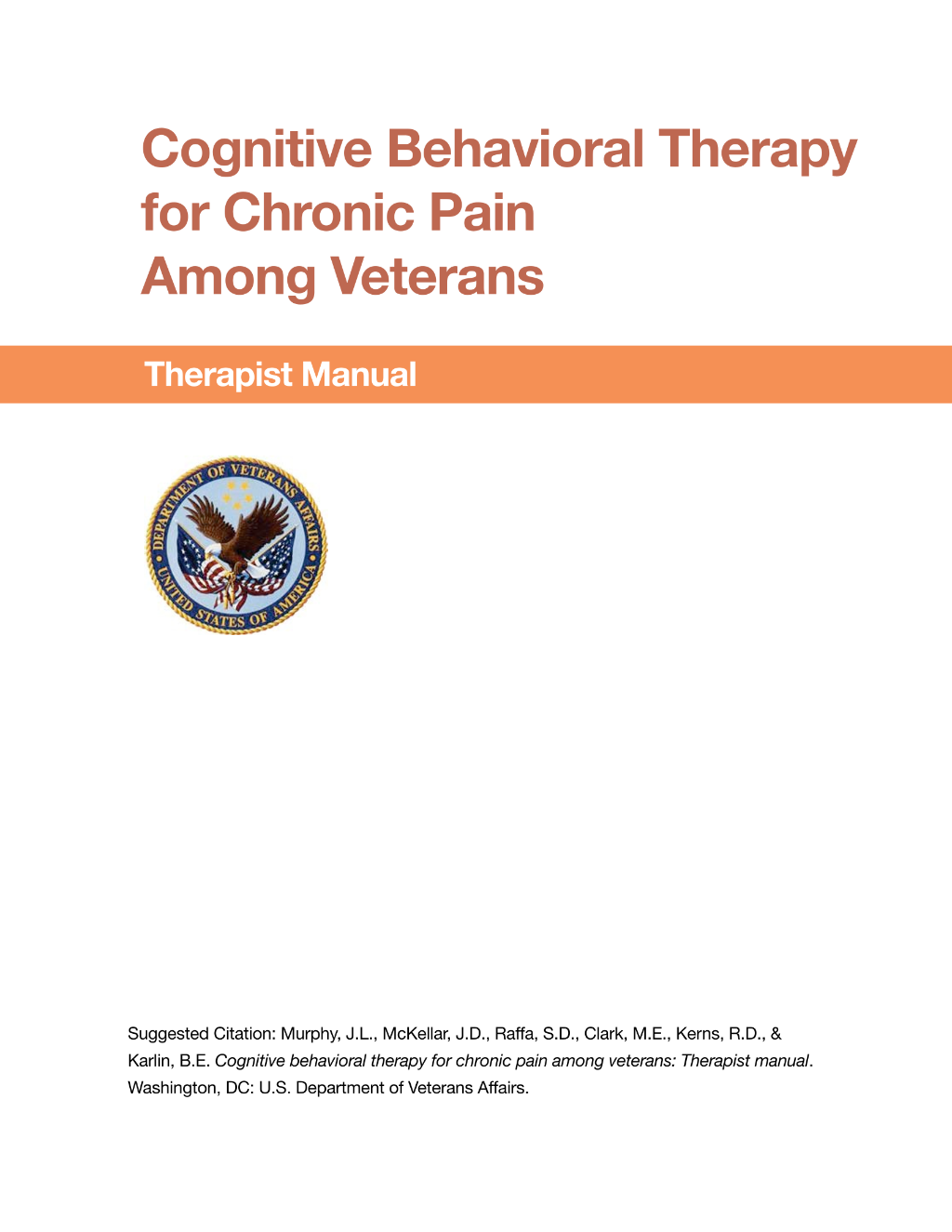 Cognitive Behavioral Therapy for Chronic Pain Among Veterans

Therapist Manual

DEPARTMENT OF VETERANS AFFAIRS
UNITED STATES OF AMERICA

Suggested Citation: Murphy, J.L., McKellar, J.D., Raffa, S.D., Clark, M.E., Kerns, R.D., & Karlin, B.E. Cognitive behavioral therapy for chronic pain among veterans: Therapist manual. Washington, DC: U.S. Department of Veterans Affairs.